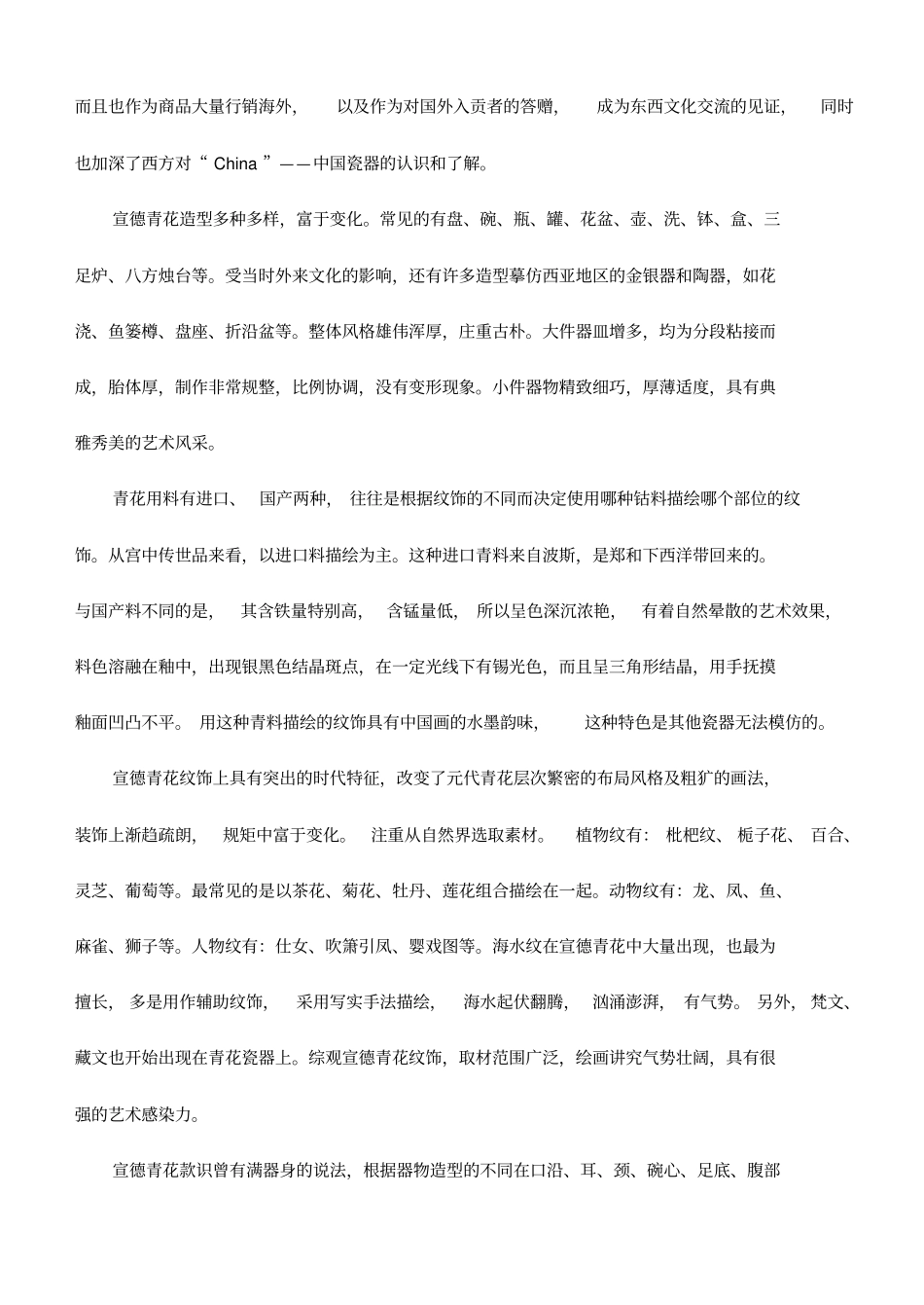 而且也作为商品大量行销海外，以及作为对国外入贡者的答赠，成为东西文化交流的见证，同时也加深了西方对“China”——中国瓷器的认识和了解。

宣德青花造型多种多样，富于变化。常见的有盘、碗、瓶、罐、花盆、壶、洗、钵、盒、三足炉、八方烛台等。受当时外来文化的影响，还有许多造型摹仿西亚地区的金银器和陶器，如花浇、鱼篓樽、盘座、折沿盆等。整体风格雄伟浑厚，庄重古朴。大件器皿增多，均为分段粘接而成，胎体厚，制作非常规整，比例协调，没有变形现象。小件器物精致细巧，厚薄适度，具有典雅秀美的艺术风采。

青花用料有进口、国产两种，往往是根据纹饰的不同而决定使用哪种钴料描绘哪个部位的纹饰。从宫中传世品来看，以进口料描绘为主。这种进口青料来自波斯，是郑和下西洋带回来的。与国产料不同的是，其含铁量特别高，含锰量低，所以呈色深沉浓艳，有着自然晕散的艺术效果，料色溶融在釉中，出现银黑色结晶斑点，在一定光线下有锡光色，而且呈三角形结晶，用手抚摸釉面凹凸不平。用这种青料描绘的纹饰具有中国画的水墨韵味，这种特色是其他瓷器无法模仿的。

宣德青花纹饰上具有突出的时代特征，改变了元代青花层次繁密的布局风格及粗犷的画法，装饰上渐趋疏朗，规矩中富于变化。注重从自然界选取素材。植物纹有：枇杷纹、栀子花、百合、灵芝、葡萄等。最常见的是以茶花、菊花、牡丹、莲花组合描绘在一起。动物纹有：龙、凤、鱼、麻雀、狮子等。人物纹有：仕女、吹箫引凤、婴戏图等。海水纹在宣德青花中大量出现，也最为擅长，多是用作辅助纹饰，采用写实手法描绘，海水起伏翻腾，汹涌澎湃，有气势。另外，梵文、藏文也开始出现在青花瓷器上。综观宣德青花纹饰，取材范围广泛，绘画讲究气势壮阔，具有很强的艺术感染力。

宣德青花款识曾有满器身的说法，根据器物造型的不同在口沿、耳、颈、碗心、足底、腹部